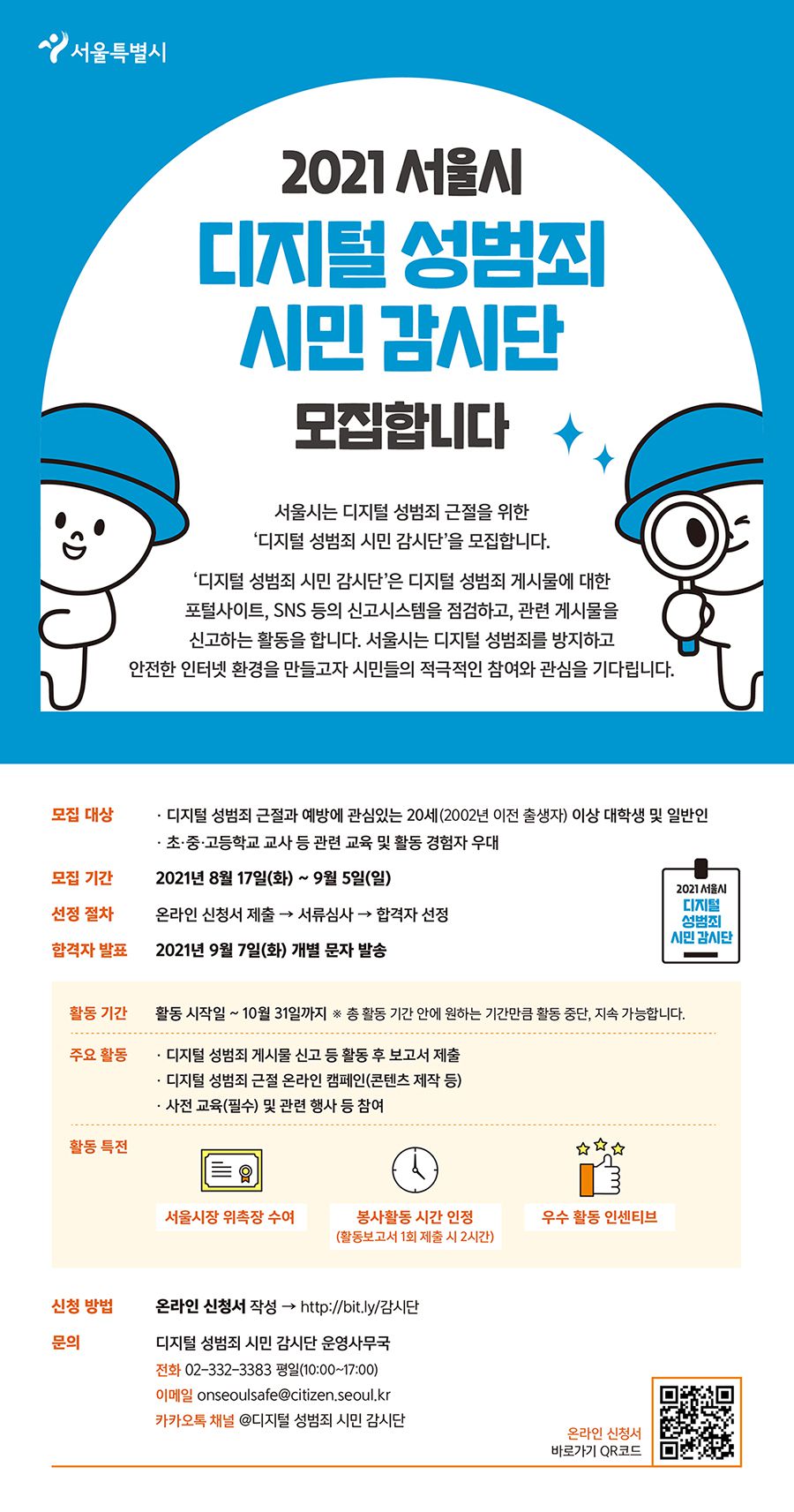 서울특별시

2021 서울시

디지털 성범죄 시민 감시단

모집합니다

서울시는 디지털 성범죄 근절을 위한 '디지털 성범죄 시민 감시단'을 모집합니다.

'디지털 성범죄 시민 감시단'은 디지털 성범죄 게시물에 대한 포털사이트, SNS 등의 신고시스템을 점검하고, 관련 게시물을 신고하는 활동을 합니다. 서울시는 디지털 성범죄를 방지하고 안전한 인터넷 환경을 만들고자 시민들의 적극적인 참여와 관심을 기다립니다.

모집 대상
· 디지털 성범죄 근절과 예방에 관심있는 20세(2002년 이전 출생자) 이상 대학생 및 일반인
· 초·중·고등학교 교사 등 관련 교육 및 활동 경험자 우대

모집 기간
2021년 8월 17일(화) ~ 9월 5일(일)

선정 절차
온라인 신청서 제출 → 서류심사 → 합격자 선정

합격자 발표
2021년 9월 7일(화) 개별 문자 발송

2021 서울시
디지털
성범죄
시민 감시단

활동 기간
활동 시작일 ~ 10월 31일까지 ※ 총 활동 기간 안에 원하는 기간만큼 활동 중단, 지속 가능합니다.

주요 활동
· 디지털 성범죄 게시물 신고 등 활동 후 보고서 제출
· 디지털 성범죄 근절 온라인 캠페인(콘텐츠 제작 등)
· 사전 교육(필수) 및 관련 행사 등 참여

활동 특전
서울시장 위촉장 수여
봉사활동 시간 인정
(활동보고서 1회 제출 시 2시간)
우수 활동 인센티브

신청 방법
온라인 신청서 작성 → http://bit.ly/감시단

문의
디지털 성범죄 시민 감시단 운영사무국
전화 02-332-3383 평일(10:00~17:00)
이메일 onseoulsafe@citizen.seoul.kr
카카오톡 채널 @디지털 성범죄 시민 감시단

온라인 신청서
바로가기 QR코드